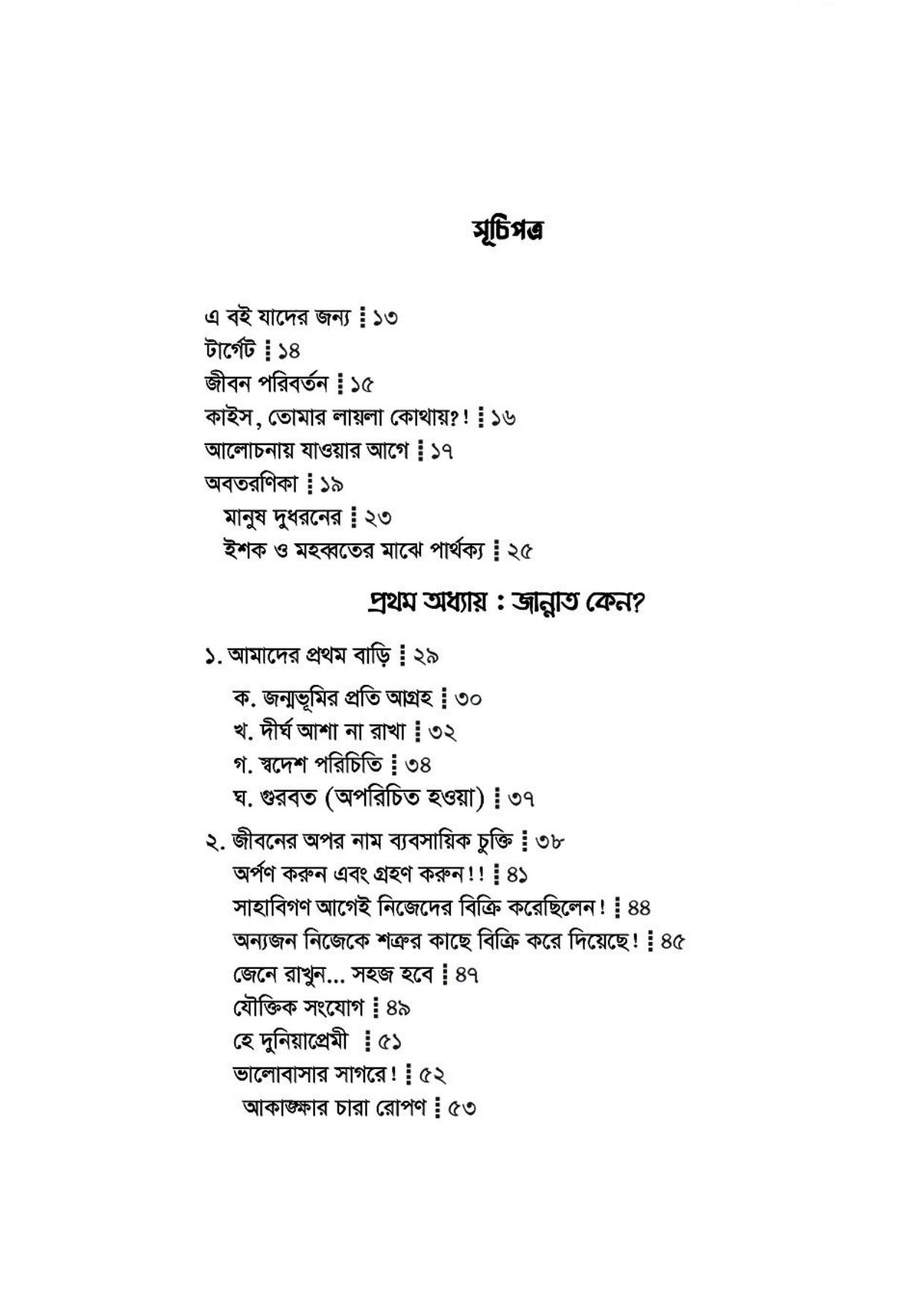 সূচিপত্র

এ বই যাদের জন্য ⁞ ১৩
টার্গেট ⁞ ১৪
জীবন পরিবর্তন ⁞ ১৫
কাইস, তোমার লায়লা কোথায়?! ⁞ ১৬
আলোচনায় যাওয়ার আগে ⁞ ১৭
অবতরণিকা ⁞ ১৯
মানুষ দুধরনের ⁞ ২৩
ইশক ও মহব্বতের মাঝে পার্থক্য ⁞ ২৫

প্রথম অধ্যায় : জান্নাত কেন?

১. আমাদের প্রথম বাড়ি ⁞ ২৯
ক. জন্মভূমির প্রতি আগ্রহ ⁞ ৩০
খ. দীর্ঘ আশা না রাখা ⁞ ৩২
গ. স্বদেশ পরিচিতি ⁞ ৩৪
ঘ. গুরবত (অপরিচিত হওয়া) ⁞ ৩৭

২. জীবনের অপর নাম ব্যবসায়িক চুক্তি ⁞ ৩৮
অর্পণ করুন এবং গ্রহণ করুন!! ⁞ ৪১
সাহাবিগণ আগেই নিজেদের বিক্রি করেছিলেন! ⁞ ৪৪
অন্যজন নিজেকে শত্রুর কাছে বিক্রি করে দিয়েছে! ⁞ ৪৫
জেনে রাখুন... সহজ হবে ⁞ ৪৭
যৌক্তিক সংযোগ ⁞ ৪৯
হে দুনিয়াপ্রেমী ⁞ ৫১
ভালোবাসার সাগরে! ⁞ ৫২
আকাঙ্ক্ষার চারা রোপণ ⁞ ৫৩